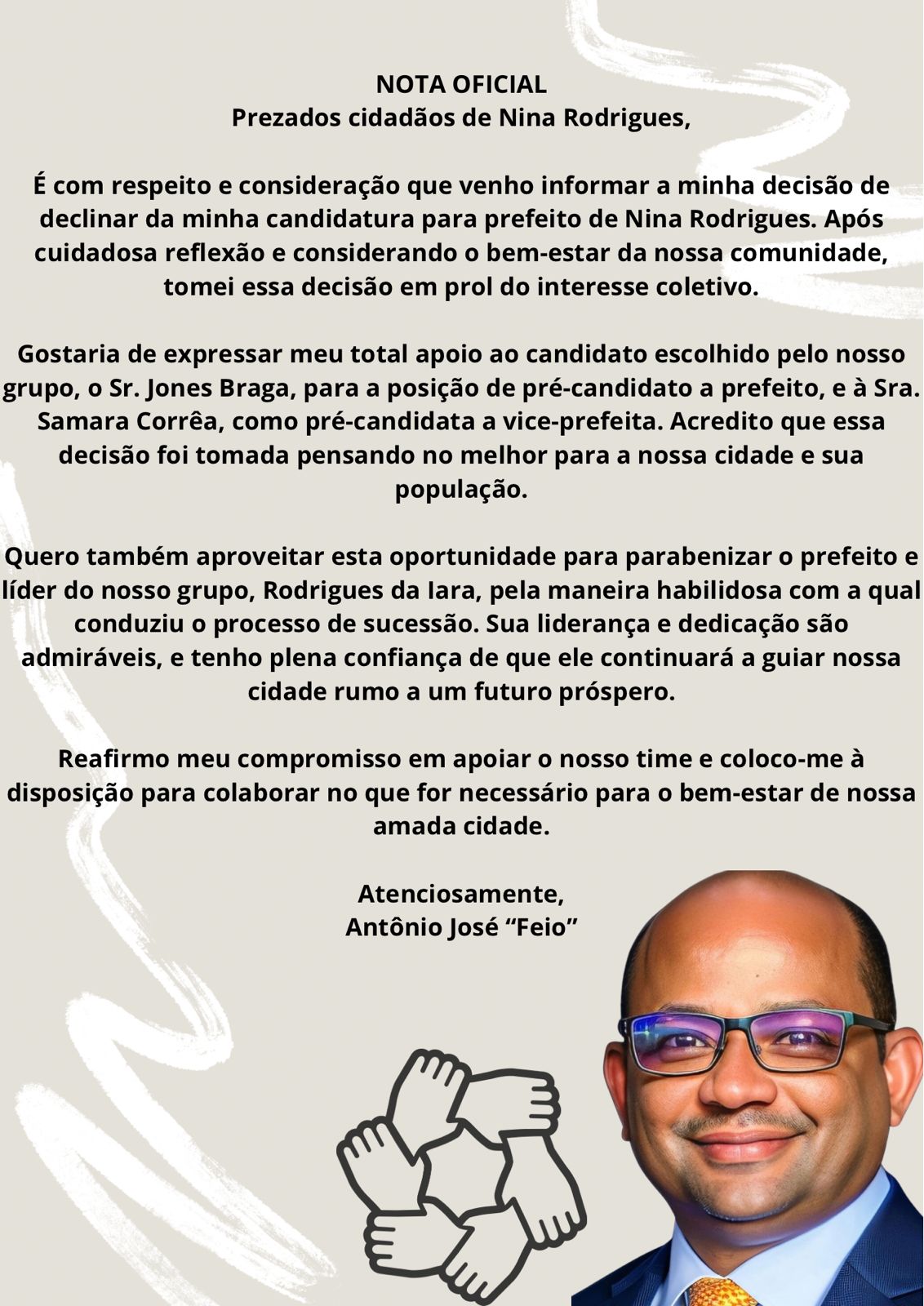 NOTA OFICIAL
Prezados cidadãos de Nina Rodrigues,

É com respeito e consideração que venho informar a minha decisão de declinar da minha candidatura para prefeito de Nina Rodrigues. Após cuidadosa reflexão e considerando o bem-estar da nossa comunidade, tomei essa decisão em prol do interesse coletivo.

Gostaria de expressar meu total apoio ao candidato escolhido pelo nosso grupo, o Sr. Jones Braga, para a posição de pré-candidato a prefeito, e à Sra. Samara Corrêa, como pré-candidata a vice-prefeita. Acredito que essa decisão foi tomada pensando no melhor para a nossa cidade e sua população.

Quero também aproveitar esta oportunidade para parabenizar o prefeito e líder do nosso grupo, Rodrigues da Iara, pela maneira habilidosa com a qual conduziu o processo de sucessão. Sua liderança e dedicação são admiráveis, e tenho plena confiança de que ele continuará a guiar nossa cidade rumo a um futuro próspero.

Reafirmo meu compromisso em apoiar o nosso time e coloco-me à disposição para colaborar no que for necessário para o bem-estar de nossa amada cidade.

Atenciosamente,
Antônio José “Feio”